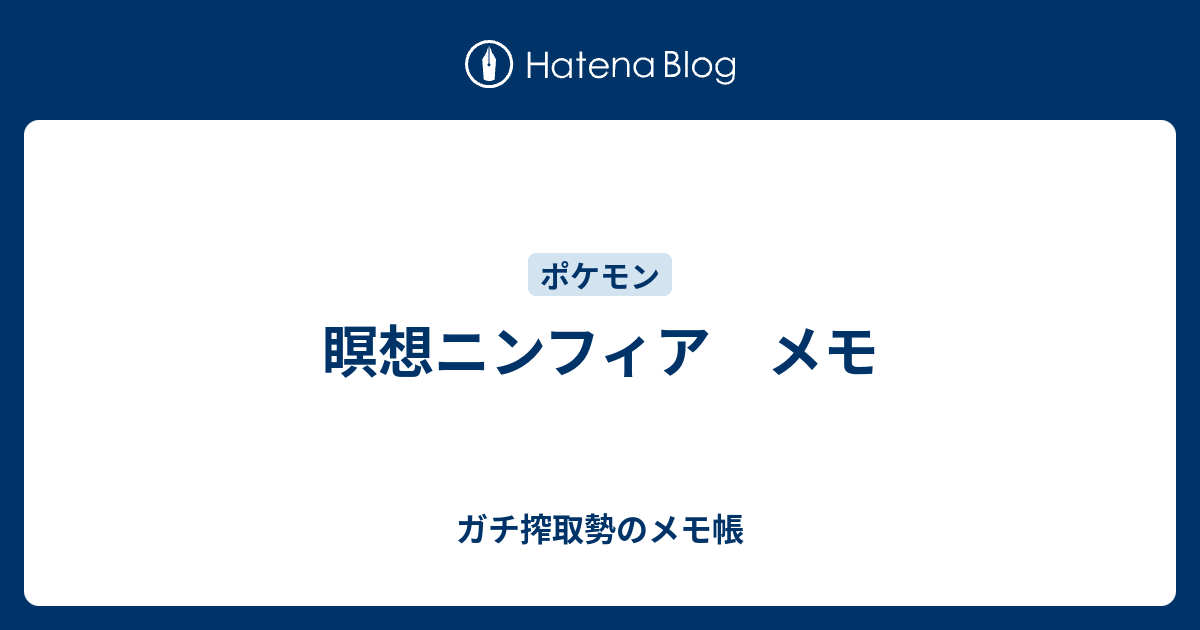 Hatena Blog

ポケモン

瞑想ニンフィア　メモ

ガチ搾取勢のメモ帳